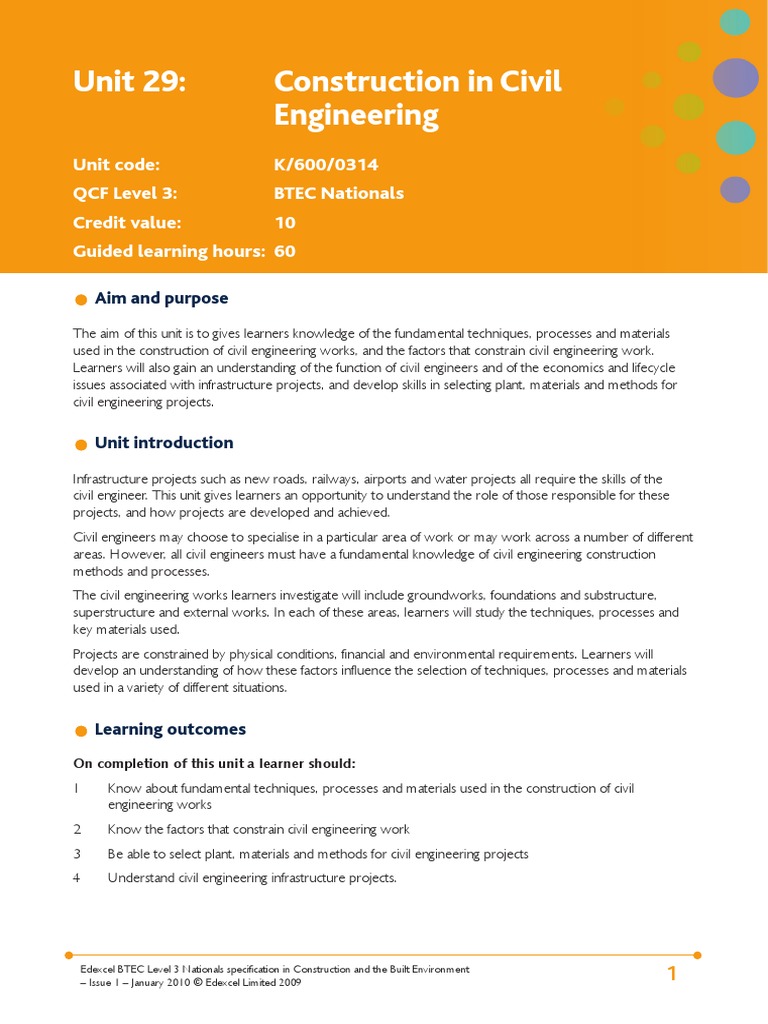 Unit 29: Construction in Civil Engineering

Unit code: K/600/0314
QCF Level 3: BTEC Nationals
Credit value: 10
Guided learning hours: 60

Aim and purpose

The aim of this unit is to gives learners knowledge of the fundamental techniques, processes and materials used in the construction of civil engineering works, and the factors that constrain civil engineering work. Learners will also gain an understanding of the function of civil engineers and of the economics and lifecycle issues associated with infrastructure projects, and develop skills in selecting plant, materials and methods for civil engineering projects.

Unit introduction

Infrastructure projects such as new roads, railways, airports and water projects all require the skills of the civil engineer. This unit gives learners an opportunity to understand the role of those responsible for these projects, and how projects are developed and achieved.

Civil engineers may choose to specialise in a particular area of work or may work across a number of different areas. However, all civil engineers must have a fundamental knowledge of civil engineering construction methods and processes.

The civil engineering works learners investigate will include groundworks, foundations and substructure, superstructure and external works. In each of these areas, learners will study the techniques, processes and key materials used.

Projects are constrained by physical conditions, financial and environmental requirements. Learners will develop an understanding of how these factors influence the selection of techniques, processes and materials used in a variety of different situations.

Learning outcomes

On completion of this unit a learner should:

1 Know about fundamental techniques, processes and materials used in the construction of civil engineering works

2 Know the factors that constrain civil engineering work

3 Be able to select plant, materials and methods for civil engineering projects

4 Understand civil engineering infrastructure projects.

Edexcel BTEC Level 3 Nationals specification in Construction and the Built Environment – Issue 1 – January 2010 © Edexcel Limited 2009

1